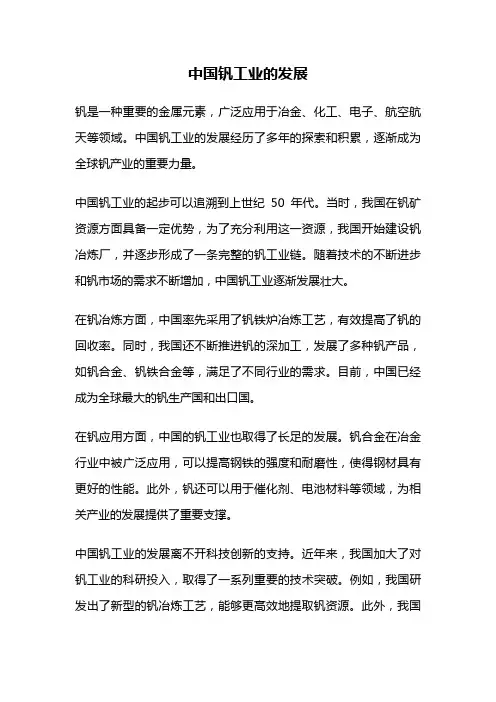 中国钒工业的发展

钒是一种重要的金属元素，广泛应用于冶金、化工、电子、航空航天等领域。中国钒工业的发展经历了多年的探索和积累，逐渐成为全球钒产业的重要力量。

中国钒工业的起步可以追溯到上世纪 50 年代。当时，我国在钒矿资源方面具备一定优势，为了充分利用这一资源，我国开始建设钒冶炼厂，并逐步形成了一条完整的钒工业链。随着技术的不断进步和钒市场的需求不断增加，中国钒工业逐渐发展壮大。

在钒冶炼方面，中国率先采用了钒铁炉冶炼工艺，有效提高了钒的回收率。同时，我国还不断推进钒的深加工，发展了多种钒产品，如钒合金、钒铁合金等，满足了不同行业的需求。目前，中国已经成为全球最大的钒生产国和出口国。

在钒应用方面，中国的钒工业也取得了长足的发展。钒合金在冶金行业中被广泛应用，可以提高钢铁的强度和耐磨性，使得钢材具有更好的性能。此外，钒还可以用于催化剂、电池材料等领域，为相关产业的发展提供了重要支撑。

中国钒工业的发展离不开科技创新的支持。近年来，我国加大了对钒工业的科研投入，取得了一系列重要的技术突破。例如，我国研发出了新型的钒冶炼工艺，能够更高效地提取钒资源。此外，我国